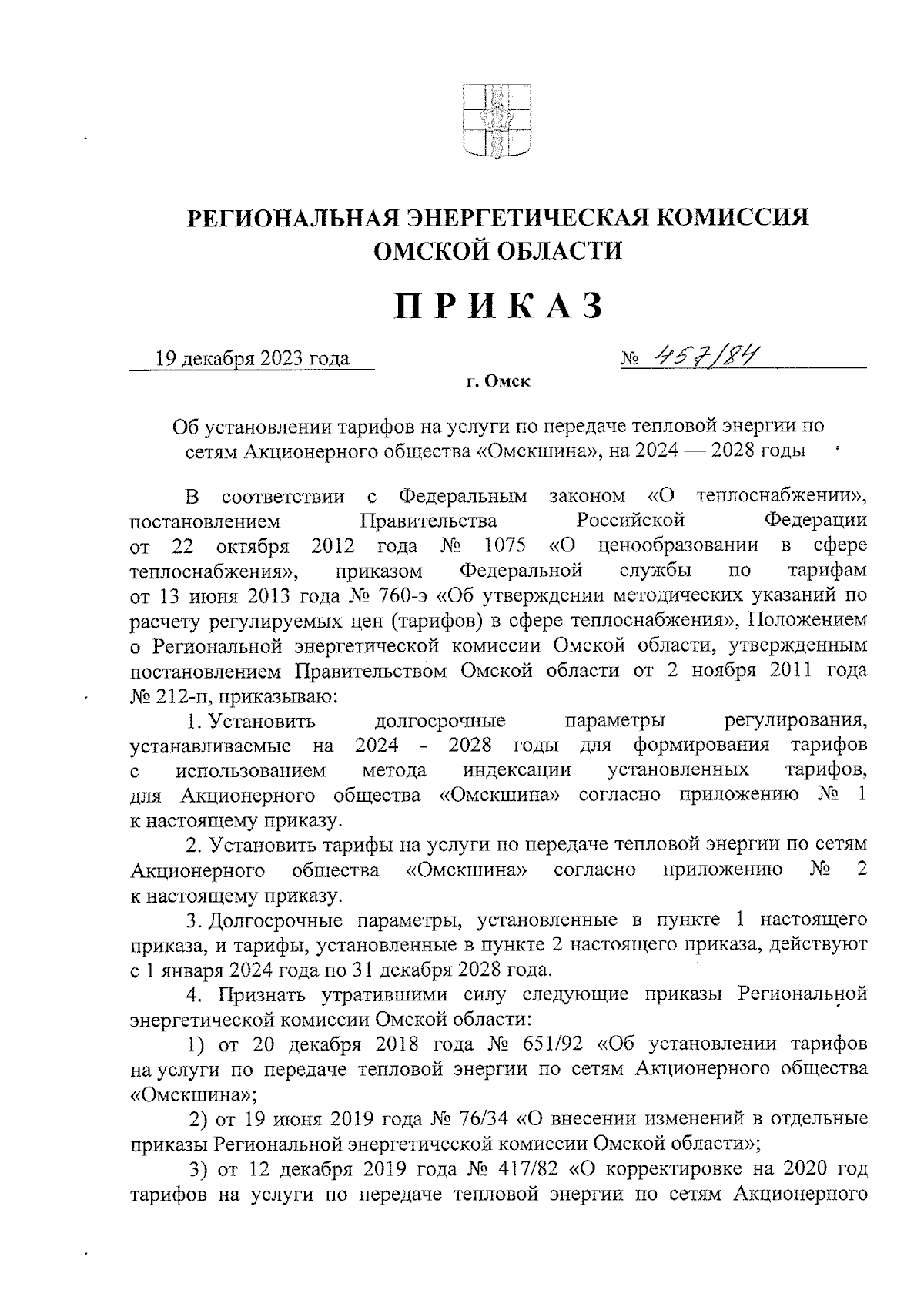 РЕГИОНАЛЬНАЯ ЭНЕРГЕТИЧЕСКАЯ КОМИССИЯ ОМСКОЙ ОБЛАСТИ

ПРИКАЗ

19 декабря 2023 года № 457/84

г. Омск

Об установлении тарифов на услуги по передаче тепловой энергии по сетям Акционерного общества «Омскшина», на 2024 — 2028 годы

В соответствии с Федеральным законом «О теплоснабжении», постановлением Правительства Российской Федерации от 22 октября 2012 года № 1075 «О ценообразовании в сфере теплоснабжения», приказом Федеральной службы по тарифам от 13 июня 2013 года № 760-э «Об утверждении методических указаний по расчету регулируемых цен (тарифов) в сфере теплоснабжения», Положением о Региональной энергетической комиссии Омской области, утвержденным постановлением Правительством Омской области от 2 ноября 2011 года № 212-п, приказываю:

1. Установить долгосрочные параметры регулирования, устанавливаемые на 2024 - 2028 годы для формирования тарифов с использованием метода индексации установленных тарифов, для Акционерного общества «Омскшина» согласно приложению № 1 к настоящему приказу.

2. Установить тарифы на услуги по передаче тепловой энергии по сетям Акционерного общества «Омскшина» согласно приложению № 2 к настоящему приказу.

3. Долгосрочные параметры, установленные в пункте 1 настоящего приказа, и тарифы, установленные в пункте 2 настоящего приказа, действуют с 1 января 2024 года по 31 декабря 2028 года.

4. Признать утратившими силу следующие приказы Региональной энергетической комиссии Омской области:

1) от 20 декабря 2018 года № 651/92 «Об установлении тарифов на услуги по передаче тепловой энергии по сетям Акционерного общества «Омскшина»;

2) от 19 июня 2019 года № 76/34 «О внесении изменений в отдельные приказы Региональной энергетической комиссии Омской области»;

3) от 12 декабря 2019 года № 417/82 «О корректировке на 2020 год тарифов на услуги по передаче тепловой энергии по сетям Акционерного